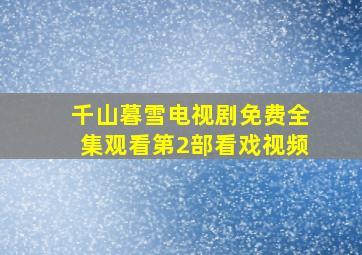 千山暮雪电视剧免费全集观看第2部看戏视频